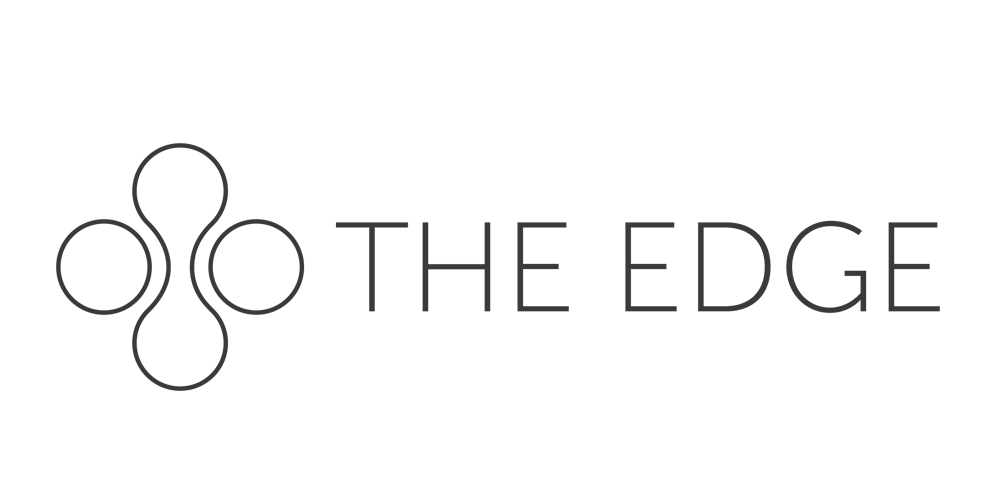 THE EDGE